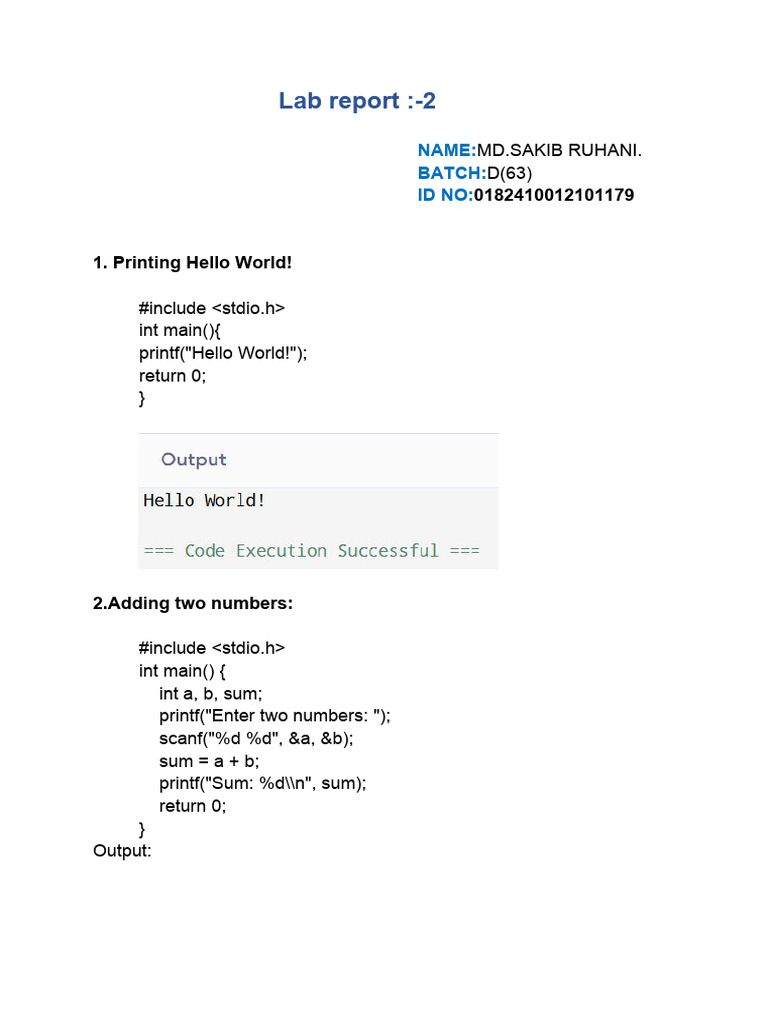 Lab report :-2

NAME:MD.SAKIB RUHANI.
BATCH:D(63)
ID NO:0182410012101179

1. Printing Hello World!

#include <stdio.h>
int main(){
printf("Hello World!");
return 0;
}

Output

Hello World!

=== Code Execution Successful ===

2.Adding two numbers:

#include <stdio.h>
int main() {
int a, b, sum;
printf("Enter two numbers: ");
scanf("%d %d", &a, &b);
sum = a + b;
printf("Sum: %d\\n", sum);
return 0;
}
Output: